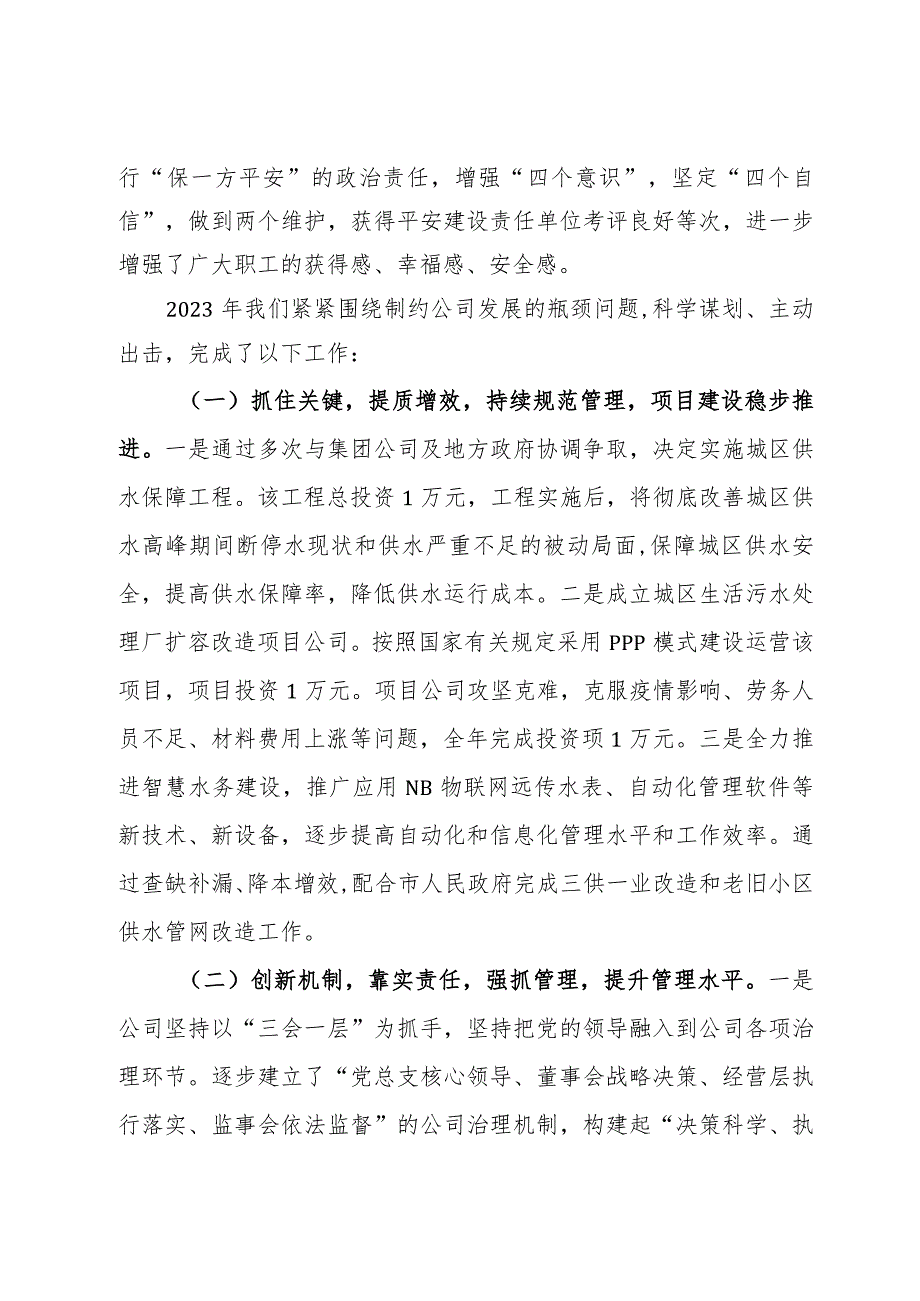 行“保一方平安”的政治责任，增强“四个意识”，坚定“四个自信”，做到两个维护，获得平安建设责任单位考评良好等次，进一步增强了广大职工的获得感、幸福感、安全感。

2023 年我们紧紧围绕制约公司发展的瓶颈问题,科学谋划、主动出击，完成了以下工作：

（一）抓住关键，提质增效，持续规范管理，项目建设稳步推进。一是通过多次与集团公司及地方政府协调争取，决定实施城区供水保障工程。该工程总投资 1 万元，工程实施后，将彻底改善城区供水高峰期间断停水现状和供水严重不足的被动局面,保障城区供水安全，提高供水保障率，降低供水运行成本。二是成立城区生活污水处理厂扩容改造项目公司。按照国家有关规定采用 PPP 模式建设运营该项目，项目投资 1 万元。项目公司攻坚克难，克服疫情影响、劳务人员不足、材料费用上涨等问题，全年完成投资项 1 万元。三是全力推进智慧水务建设，推广应用 NB 物联网远传水表、自动化管理软件等新技术、新设备，逐步提高自动化和信息化管理水平和工作效率。通过查缺补漏、降本增效,配合市人民政府完成三供一业改造和老旧小区供水管网改造工作。

（二）创新机制，靠实责任，强抓管理，提升管理水平。一是公司坚持以“三会一层”为抓手，坚持把党的领导融入到公司各项治理环节。逐步建立了“党总支核心领导、董事会战略决策、经营层执行落实、监事会依法监督”的公司治理机制，构建起“决策科学、执